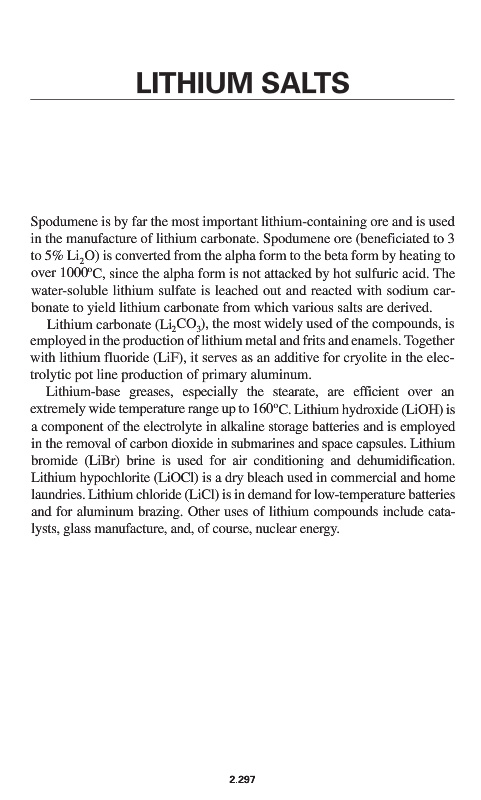 LITHIUM SALTS

Spodumene is by far the most important lithium-containing ore and is used in the manufacture of lithium carbonate. Spodumene ore (beneficiated to 3 to 5% $Li_2O$) is converted from the alpha form to the beta form by heating to over 1000°C, since the alpha form is not attacked by hot sulfuric acid. The water-soluble lithium sulfate is leached out and reacted with sodium carbonate to yield lithium carbonate from which various salts are derived.

Lithium carbonate ($Li_2CO_3$), the most widely used of the compounds, is employed in the production of lithium metal and frits and enamels. Together with lithium fluoride (LiF), it serves as an additive for cryolite in the electrolytic pot line production of primary aluminum.

Lithium-base greases, especially the stearate, are efficient over an extremely wide temperature range up to 160°C. Lithium hydroxide (LiOH) is a component of the electrolyte in alkaline storage batteries and is employed in the removal of carbon dioxide in submarines and space capsules. Lithium bromide (LiBr) brine is used for air conditioning and dehumidification. Lithium hypochlorite (LiOCl) is a dry bleach used in commercial and home laundries. Lithium chloride (LiCl) is in demand for low-temperature batteries and for aluminum brazing. Other uses of lithium compounds include catalysts, glass manufacture, and, of course, nuclear energy.

2.297